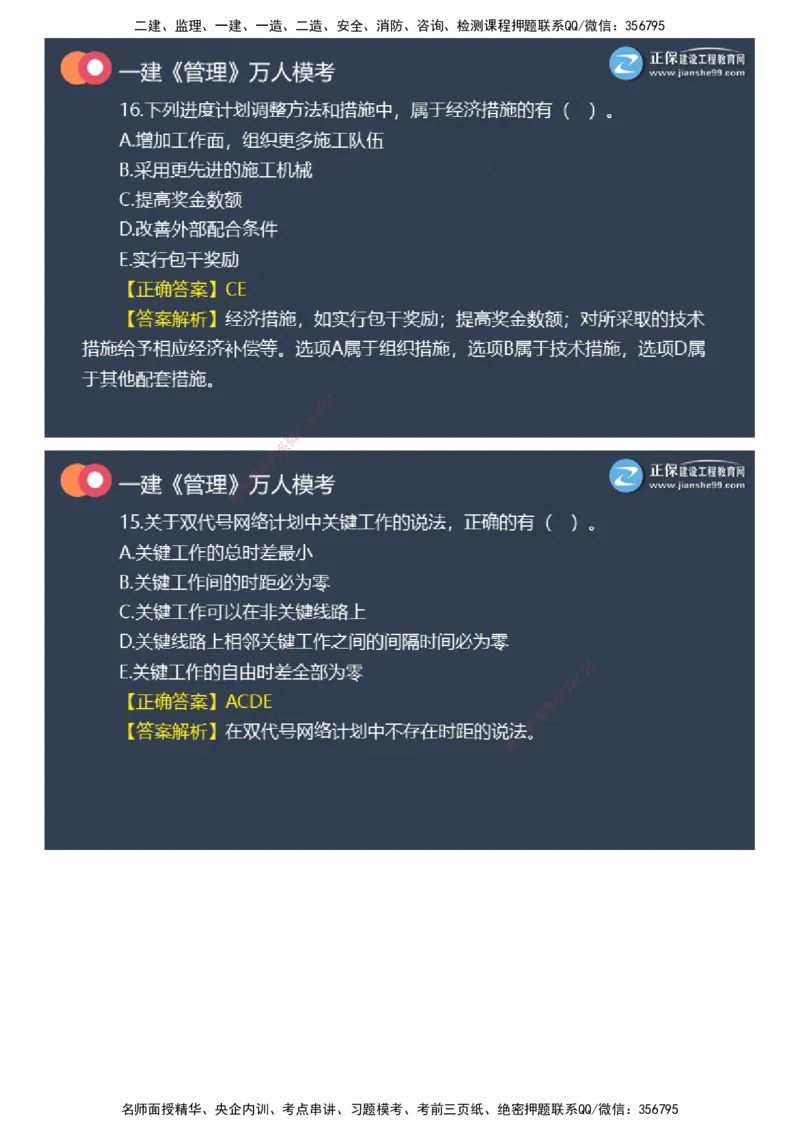 二建、监理、一建、一造、二造、安全、消防、咨询、检测课程押题联系QQ/微信：356795

一建《管理》万人模考

正保建设工程教育网
www.jianshe99.com

16.下列进度计划调整方法和措施中，属于经济措施的有（ ）。

A.增加工作面，组织更多施工队伍

B.采用更先进的施工机械

C.提高奖金数额

D.改善外部配合条件

E.实行包干奖励

【正确答案】CE

【答案解析】经济措施，如实行包干奖励；提高奖金数额；对所采取的技术措施给予相应经济补偿等。选项A属于组织措施，选项B属于技术措施，选项D属于其他配套措施。

一建《管理》万人模考

正保建设工程教育网
www.jianshe99.com

15.关于双代号网络计划中关键工作的说法，正确的有（ ）。

A.关键工作的总时差最小

B.关键工作间的时距必为零

C.关键工作可以在非关键线路上

D.关键线路上相邻关键工作之间的间隔时间必为零

E.关键工作的自由时差全部为零

【正确答案】ACDE

【答案解析】在双代号网络计划中不存在时距的说法。

名师面授精华、央企内训、考点串讲、习题模考、考前三页纸、绝密押题联系QQ/微信：356795